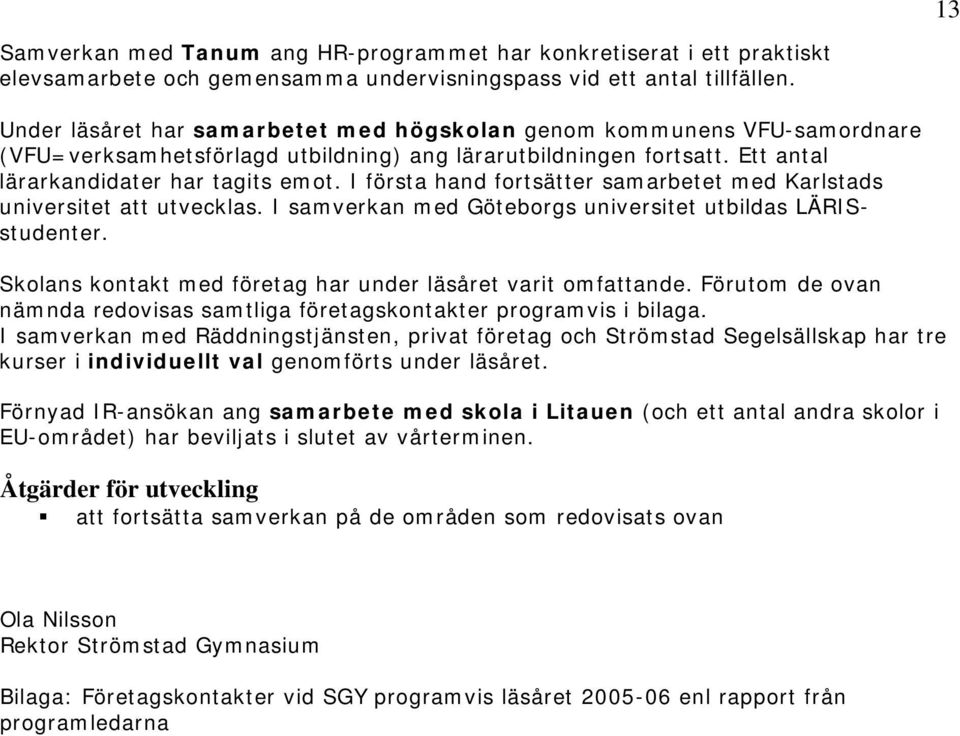 13

Samverkan med Tanum ang HR-programmet har konkretiserat i ett praktiskt elevsamarbete och gemensamma undervisningspass vid ett antal tillfällen.

Under läsåret har samarbetet med högskolan genom kommunens VFU-samordnare (VFU=verksamhetsförlagd utbildning) ang lärarutbildningen fortsatt. Ett antal lärarkandidater har tagits emot. I första hand fortsätter samarbetet med Karlstads universitet att utvecklas. I samverkan med Göteborgs universitet utbildas LÄRIS-studenter.

Skolans kontakt med företag har under läsåret varit omfattande. Förutom de ovan nämnda redovisas samtliga företagskontakter programvis i bilaga.
I samverkan med Räddningstjänsten, privat företag och Strömstad Segelsällskap har tre kurser i individuellt val genomförts under läsåret.

Förnyad IR-ansökan ang samarbete med skola i Litauen (och ett antal andra skolor i EU-området) har beviljats i slutet av vårterminen.

Åtgärder för utveckling
▪ att fortsätta samverkan på de områden som redovisats ovan

Ola Nilsson
Rektor Strömstad Gymnasium

Bilaga: Företagskontakter vid SGY programvis läsåret 2005-06 enl rapport från programledarna